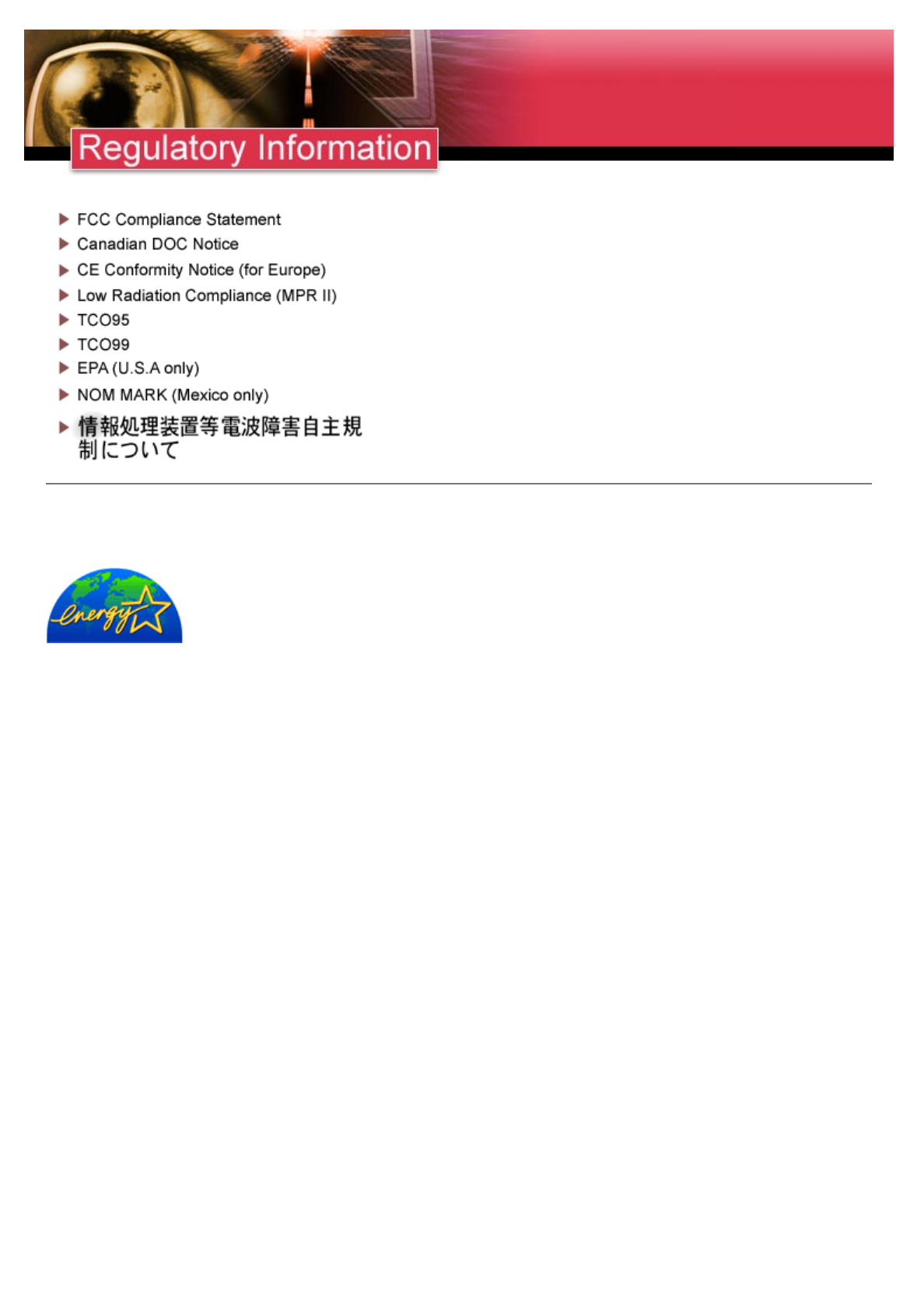 Regulatory Information

FCC Compliance Statement
Canadian DOC Notice
CE Conformity Notice (for Europe)
Low Radiation Compliance (MPR II)
TCO95
TCO99
EPA (U.S.A only)
NOM MARK (Mexico only)
情報処理装置等電波障害自主規制について

energy